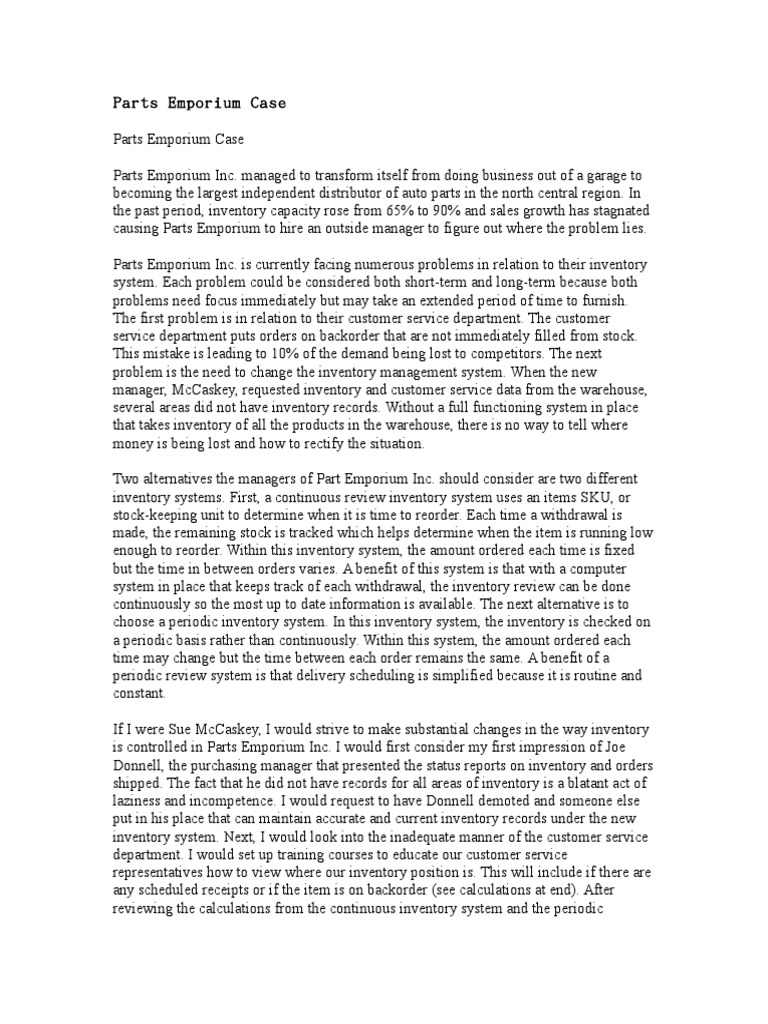 Parts Emporium Case

Parts Emporium Case

Parts Emporium Inc. managed to transform itself from doing business out of a garage to becoming the largest independent distributor of auto parts in the north central region. In the past period, inventory capacity rose from 65% to 90% and sales growth has stagnated causing Parts Emporium to hire an outside manager to figure out where the problem lies.

Parts Emporium Inc. is currently facing numerous problems in relation to their inventory system. Each problem could be considered both short-term and long-term because both problems need focus immediately but may take an extended period of time to furnish. The first problem is in relation to their customer service department. The customer service department puts orders on backorder that are not immediately filled from stock. This mistake is leading to 10% of the demand being lost to competitors. The next problem is the need to change the inventory management system. When the new manager, McCaskey, requested inventory and customer service data from the warehouse, several areas did not have inventory records. Without a full functioning system in place that takes inventory of all the products in the warehouse, there is no way to tell where money is being lost and how to rectify the situation.

Two alternatives the managers of Part Emporium Inc. should consider are two different inventory systems. First, a continuous review inventory system uses an items SKU, or stock-keeping unit to determine when it is time to reorder. Each time a withdrawal is made, the remaining stock is tracked which helps determine when the item is running low enough to reorder. Within this inventory system, the amount ordered each time is fixed but the time in between orders varies. A benefit of this system is that with a computer system in place that keeps track of each withdrawal, the inventory review can be done continuously so the most up to date information is available. The next alternative is to choose a periodic inventory system. In this inventory system, the inventory is checked on a periodic basis rather than continuously. Within this system, the amount ordered each time may change but the time between each order remains the same. A benefit of a periodic review system is that delivery scheduling is simplified because it is routine and constant.

If I were Sue McCaskey, I would strive to make substantial changes in the way inventory is controlled in Parts Emporium Inc. I would first consider my first impression of Joe Donnell, the purchasing manager that presented the status reports on inventory and orders shipped. The fact that he did not have records for all areas of inventory is a blatant act of laziness and incompetence. I would request to have Donnell demoted and someone else put in his place that can maintain accurate and current inventory records under the new inventory system. Next, I would look into the inadequate manner of the customer service department. I would set up training courses to educate our customer service representatives how to view where our inventory position is. This will include if there are any scheduled receipts or if the item is on backorder (see calculations at end). After reviewing the calculations from the continuous inventory system and the periodic